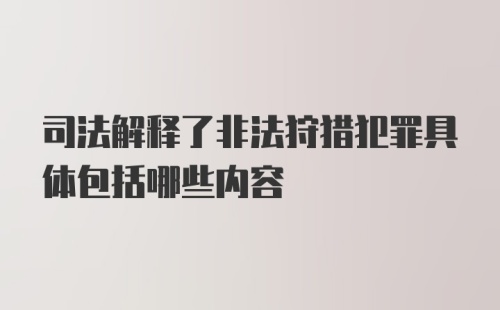 司法解释了非法狩猎犯罪具体包括哪些内容